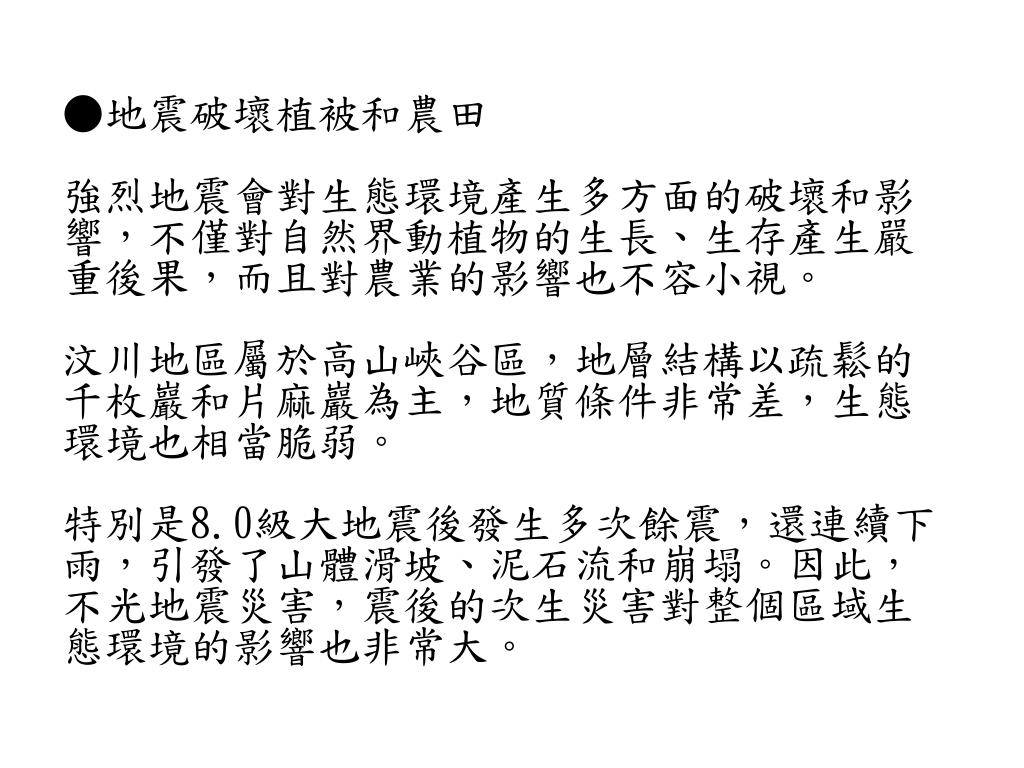 ●地震破壞植被和農田

強烈地震會對生態環境產生多方面的破壞和影響，不僅對自然界動植物的生長、生存產生嚴重後果，而且對農業的影響也不容小視。

汶川地區屬於高山峽谷區，地層結構以疏鬆的千枚巖和片麻巖為主，地質條件非常差，生態環境也相當脆弱。

特別是8.0級大地震後發生多次餘震，還連續下雨，引發了山體滑坡、泥石流和崩塌。因此，不光地震災害，震後的次生災害對整個區域生態環境的影響也非常大。